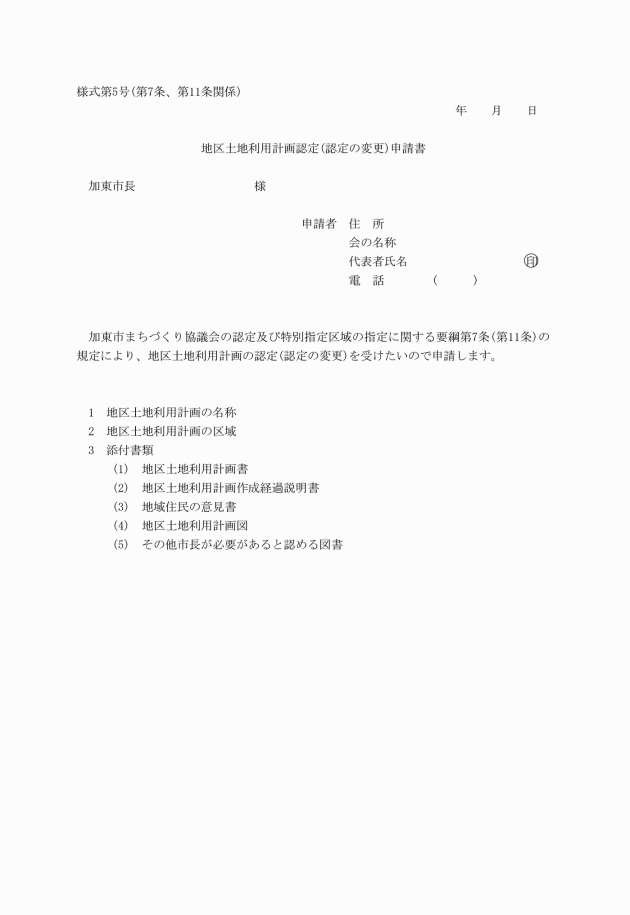 様式第5号(第7条、第11条関係)

年　月　日

地区土地利用計画認定(認定の変更)申請書

加東市長　様

申請者　住　所
会の名称
代表者氏名　㊞
電　話　(　)

加東市まちづくり協議会の認定及び特別指定区域の指定に関する要綱第7条(第11条)の規定により、地区土地利用計画の認定(認定の変更)を受けたいので申請します。

1　地区土地利用計画の名称
2　地区土地利用計画の区域
3　添付書類
(1)　地区土地利用計画書
(2)　地区土地利用計画作成経過説明書
(3)　地域住民の意見書
(4)　地区土地利用計画図
(5)　その他市長が必要があると認める図書